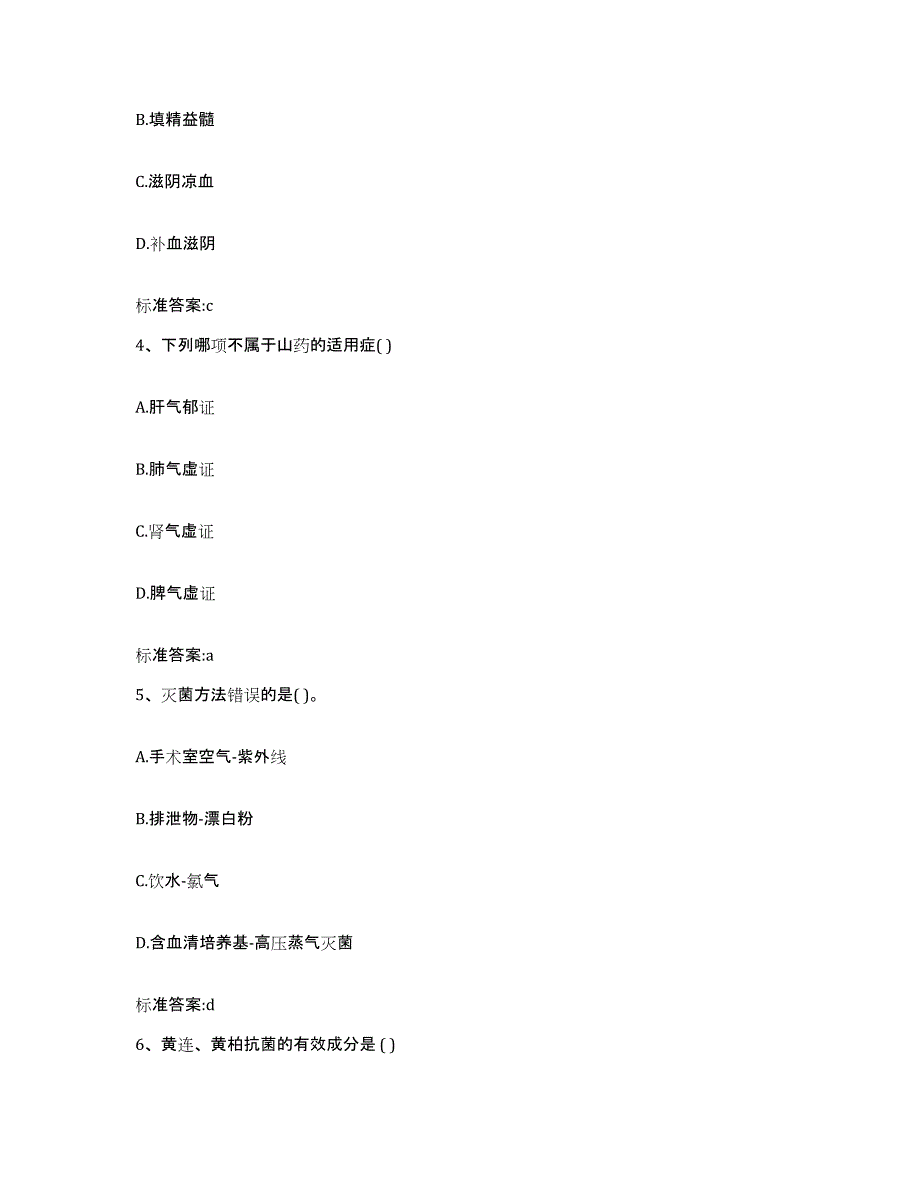 B.填精益髓

C.滋阴凉血

D.补血滋阴

标准答案:c

4、下列哪项不属于山药的适用症( )

A.肝气郁证

B.肺气虚证

C.肾气虚证

D.脾气虚证

标准答案:a

5、灭菌方法错误的是( )。

A.手术室空气-紫外线

B.排泄物-漂白粉

C.饮水-氯气

D.含血清培养基-高压蒸气灭菌

标准答案:d

6、黄连、黄柏抗菌的有效成分是 ( )